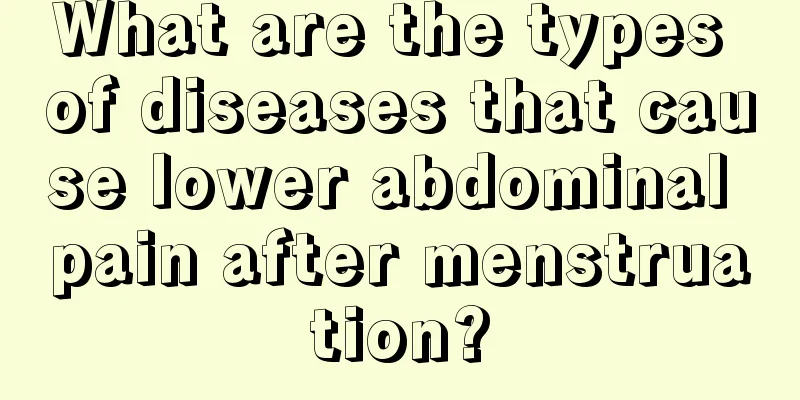 What are the types of diseases that cause lower abdominal pain after menstruation?